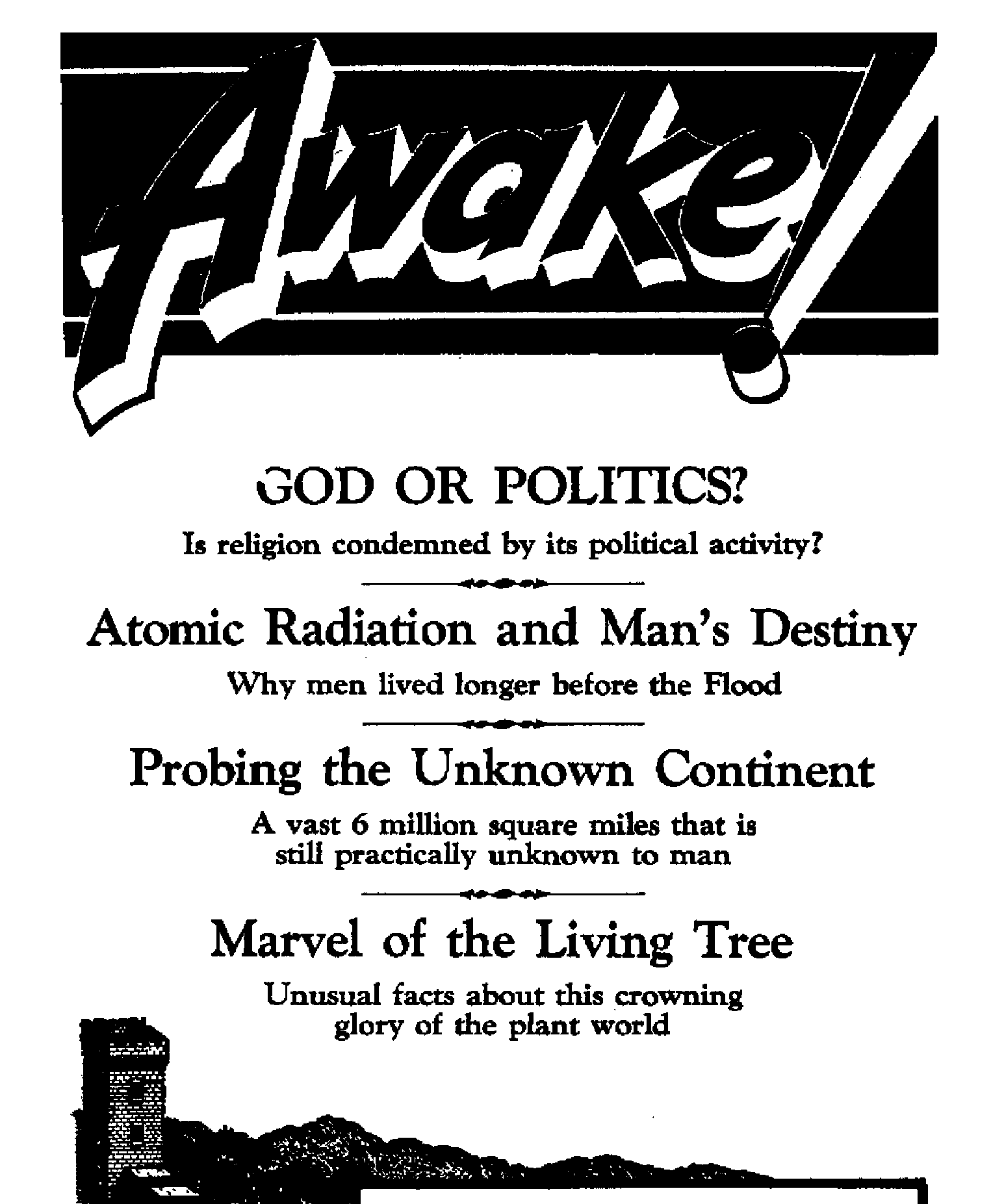 Awake!

GOD OR POLITICS?

Is religion condemned by its political activity?

Atomic Radiation and Man's Destiny

Why men lived longer before the Flood

Probing the Unknown Continent

A vast 6 million square miles that is still practically unknown to man

Marvel of the Living Tree

Unusual facts about this crowning glory of the plant world